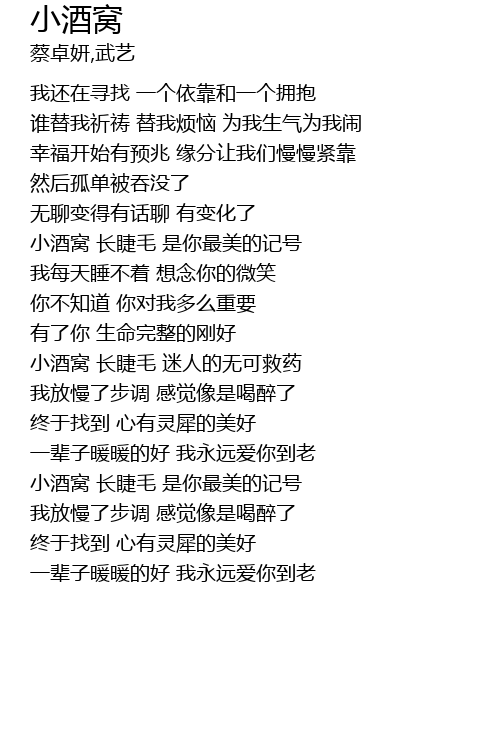 小酒窝
蔡卓妍,武艺

我还在寻找 一个依靠和一个拥抱
谁替我祈祷 替我烦恼 为我生气为我闹
幸福开始有预兆 缘分让我们慢慢紧靠
然后孤单被吞没了
无聊变得有话聊 有变化了
小酒窝 长睫毛 是你最美的记号
我每天睡不着 想念你的微笑
你不知道 你对我多么重要
有了你 生命完整的刚好
小酒窝 长睫毛 迷人的无可救药
我放慢了步调 感觉像是喝醉了
终于找到 心有灵犀的美好
一辈子暖暖的好 我永远爱你到老
小酒窝 长睫毛 是你最美的记号
我放慢了步调 感觉像是喝醉了
终于找到 心有灵犀的美好
一辈子暖暖的好 我永远爱你到老